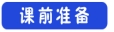 课前准备